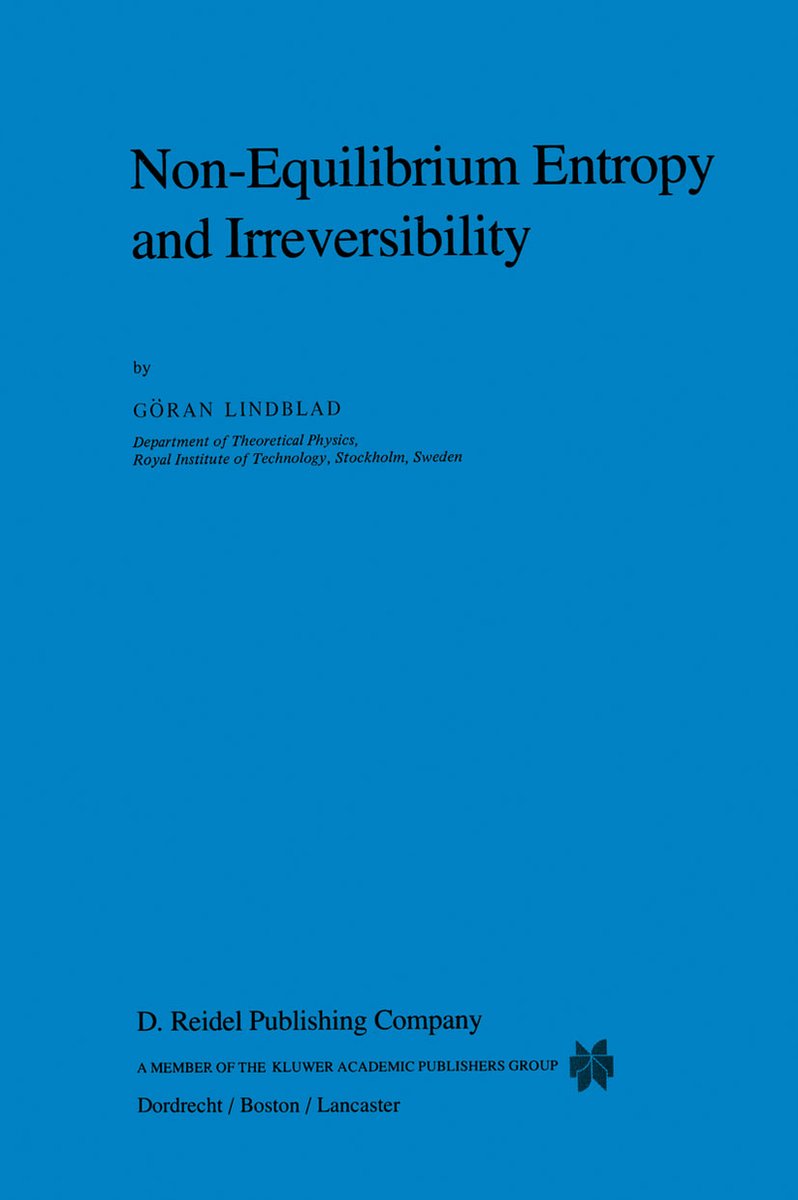 Non-Equilibrium Entropy and Irreversibility

by

GÖRAN LINDBLAD

Department of Theoretical Physics, Royal Institute of Technology, Stockholm, Sweden

D. Reidel Publishing Company

A MEMBER OF THE KLUWER ACADEMIC PUBLISHERS GROUP

Dordrecht / Boston / Lancaster